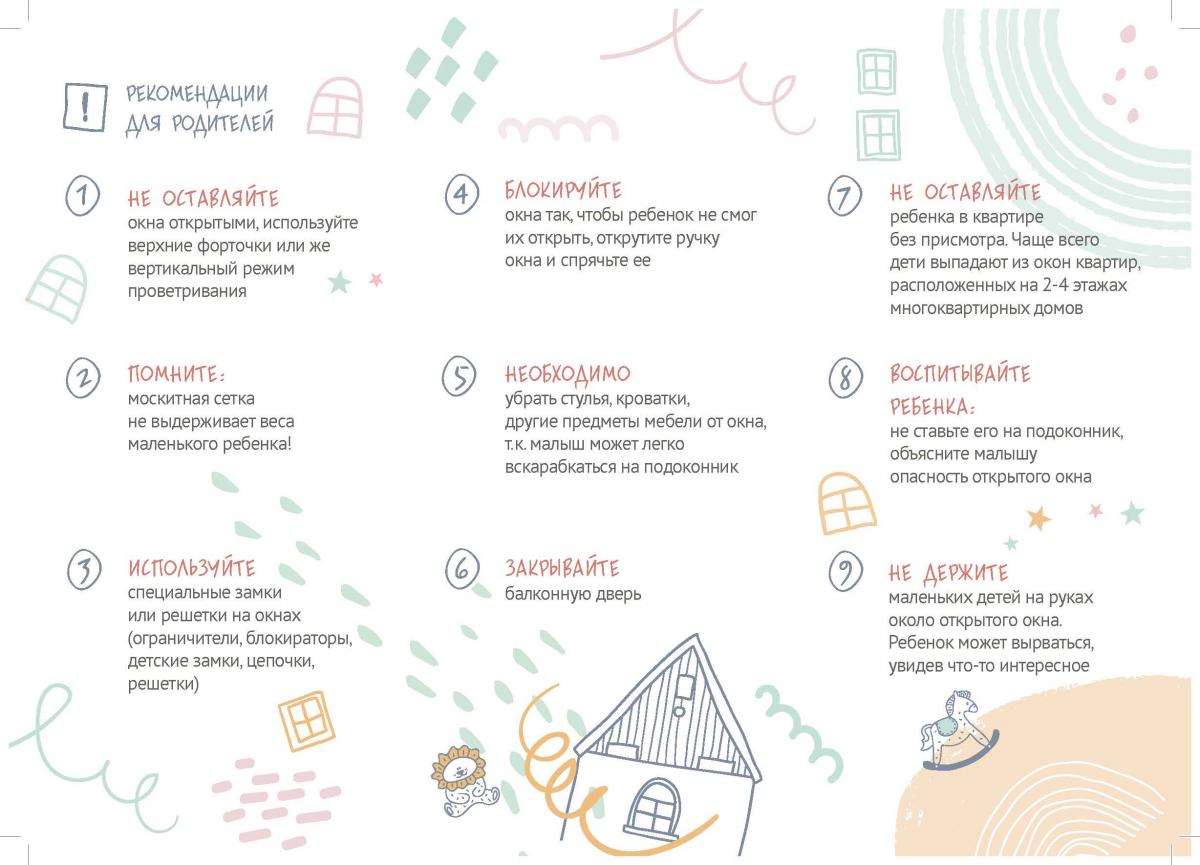 !
РЕКОМЕНДАЦИИ ДЛЯ РОДИТЕЛЕЙ

1
НЕ ОСТАВЛЯЙТЕ
окна открытыми, используйте верхние форточки или же вертикальный режим проветривания

2
ПОМНИТЕ:
москитная сетка не выдерживает веса маленького ребенка!

3
ИСПОЛЬЗУЙТЕ
специальные замки или решетки на окнах (ограничители, блокираторы, детские замки, цепочки, решетки)

4
БЛОКИРУЙТЕ
окна так, чтобы ребенок не смог их открыть, открутите ручку окна и спрячьте ее

5
НЕОБХОДИМО
убрать стулья, кроватки, другие предметы мебели от окна, т.к. малыш может легко вскарабкаться на подоконник

6
ЗАКРЫВАЙТЕ
балконную дверь

7
НЕ ОСТАВЛЯЙТЕ
ребенка в квартире без присмотра. Чаще всего дети выпадают из окон квартир, расположенных на 2-4 этажах многоквартирных домов

8
ВОСПИТЫВАЙТЕ РЕБЕНКА:
не ставьте его на подоконник, объясните малышу опасность открытого окна

9
НЕ ДЕРЖИТЕ
маленьких детей на руках около открытого окна. Ребенок может вырваться, увидев что-то интересное